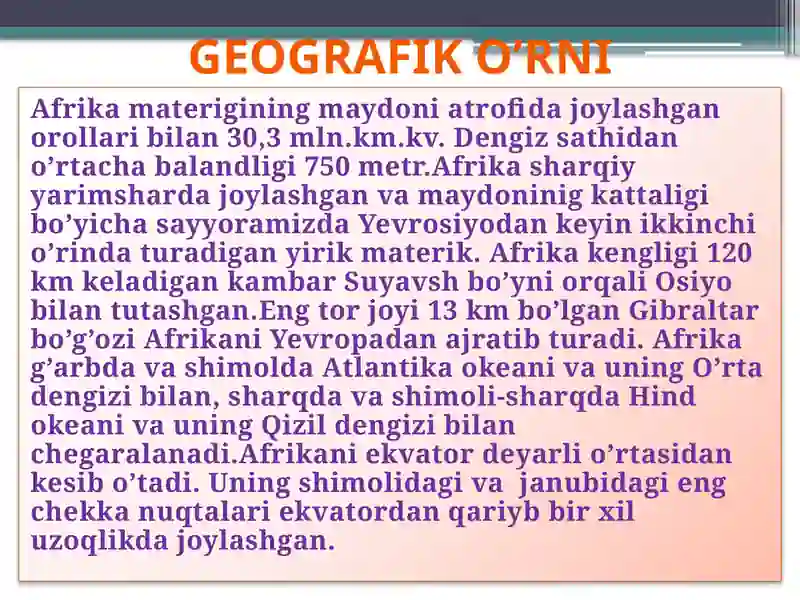 GEOGRAFIK O’RNI

Afrika materigining maydoni atrofida joylashgan orollari bilan 30,3 mln.km.kv. Dengiz sathidan o’rtacha balandligi 750 metr.Afrika sharqiy yarimsharda joylashgan va maydoninig kattaligi bo’yicha sayyoramizda Yevrosiyodan keyin ikkinchi o’rinda turadigan yirik materik. Afrika kengligi 120 km keladigan kambar Suyavsh bo’yni orqali Osiyo bilan tutashgan.Eng tor joyi 13 km bo’lgan Gibraltar bo’g’ozi Afrikani Yevropadan ajratib turadi. Afrika g’arbda va shimolda Atlantika okeani va uning O’rta dengizi bilan, sharqda va shimoli-sharqda Hind okeani va uning Qizil dengizi bilan chegaralanadi.Afrikani ekvator deyarli o’rtasidan kesib o’tadi. Uning shimolidagi va janubidagi eng chekka nuqtalari ekvatordan qariyb bir xil uzoqlikda joylashgan.